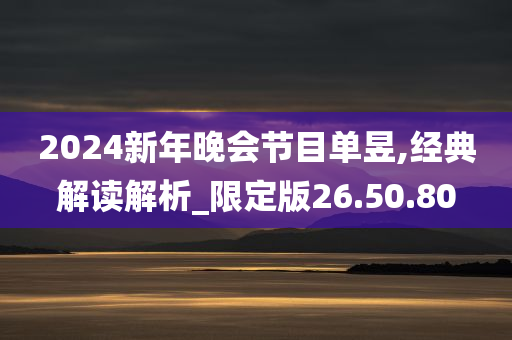 2024新年晚会节目单昱,经典解读解析_限定版26.50.80